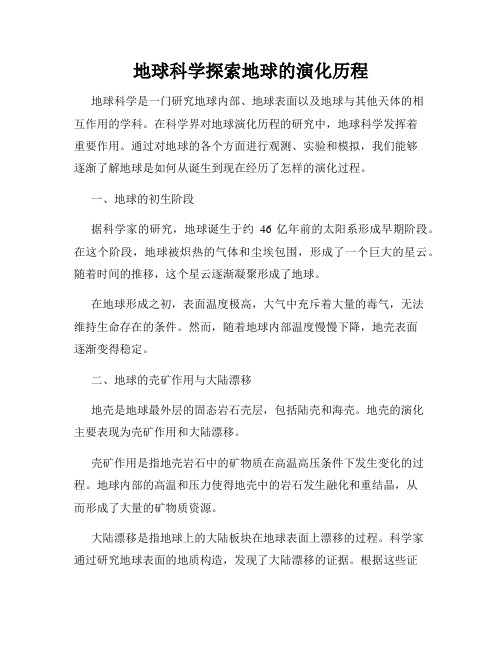 地球科学探索地球的演化历程

地球科学是一门研究地球内部、地球表面以及地球与其他天体的相互作用的学科。在科学界对地球演化历程的研究中，地球科学发挥着重要作用。通过对地球的各个方面进行观测、实验和模拟，我们能够逐渐了解地球是如何从诞生到现在经历了怎样的演化过程。

一、地球的初生阶段

据科学家的研究，地球诞生于约 46 亿年前的太阳系形成早期阶段。在这个阶段，地球被炽热的气体和尘埃包围，形成了一个巨大的星云。随着时间的推移，这个星云逐渐凝聚形成了地球。

在地球形成之初，表面温度极高，大气中充斥着大量的毒气，无法维持生命存在的条件。然而，随着地球内部温度慢慢下降，地壳表面逐渐变得稳定。

二、地球的壳矿作用与大陆漂移

地壳是地球最外层的固态岩石壳层，包括陆壳和海壳。地壳的演化主要表现为壳矿作用和大陆漂移。

壳矿作用是指地壳岩石中的矿物质在高温高压条件下发生变化的过程。地球内部的高温和压力使得地壳中的岩石发生融化和重结晶，从而形成了大量的矿物质资源。

大陆漂移是指地球上的大陆板块在地球表面上漂移的过程。科学家通过研究地球表面的地质构造，发现了大陆漂移的证据。根据这些证